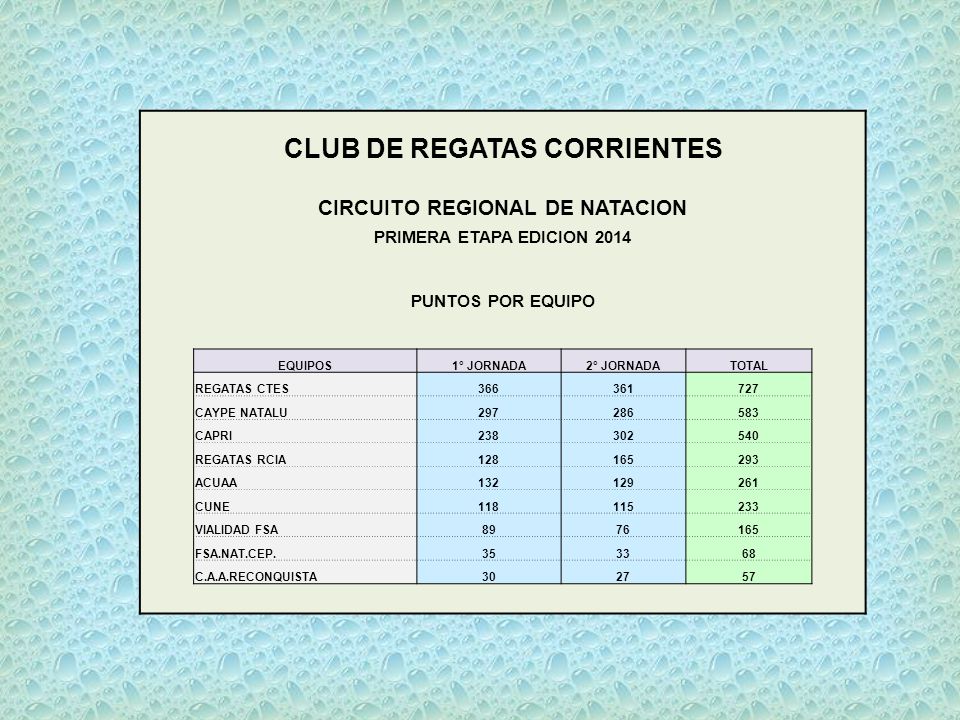 CLUB DE REGATAS CORRIENTES

CIRCUITO REGIONAL DE NATACION

PRIMERA ETAPA EDICION 2014

PUNTOS POR EQUIPO

| EQUIPOS | 1° JORNADA | 2° JORNADA | TOTAL |
|---|---|---|---|
| REGATAS CTES | 366 | 361 | 727 |
| CAYPE NATALU | 297 | 286 | 583 |
| CAPRI | 238 | 302 | 540 |
| REGATAS RCIA | 128 | 165 | 293 |
| ACUAA | 132 | 129 | 261 |
| CUNE | 118 | 115 | 233 |
| VIALIDAD FSA | 89 | 76 | 165 |
| FSA.NAT.CEP. | 35 | 33 | 68 |
| C.A.A.RECONQUISTA | 30 | 27 | 57 |